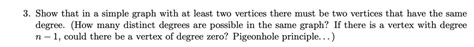 3. Show that in a simple graph with at least two vertices there must be two vertices that have the same degree. (How many distinct degrees are possible in the same graph? If there is a vertex with degree $n-1$, could there be a vertex of degree zero? Pigeonhole principle...)